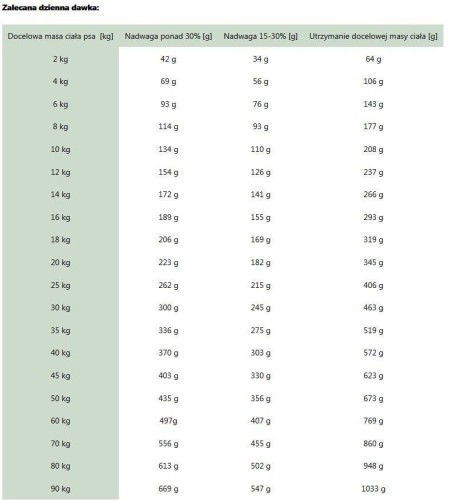 Zalecana dzienna dawka:

| Docelowa masa ciała psa [kg] | Nadwaga ponad 30% [g] | Nadwaga 15-30% [g] | Utrzymanie docelowej masy ciała [g] |
|---|---|---|---|
| 2 kg | 42 g | 34 g | 64 g |
| 4 kg | 69 g | 56 g | 106 g |
| 6 kg | 93 g | 76 g | 143 g |
| 8 kg | 114 g | 93 g | 177 g |
| 10 kg | 134 g | 110 g | 208 g |
| 12 kg | 154 g | 126 g | 237 g |
| 14 kg | 172 g | 141 g | 266 g |
| 16 kg | 189 g | 155 g | 293 g |
| 18 kg | 206 g | 169 g | 319 g |
| 20 kg | 223 g | 182 g | 345 g |
| 25 kg | 262 g | 215 g | 406 g |
| 30 kg | 300 g | 245 g | 463 g |
| 35 kg | 336 g | 275 g | 519 g |
| 40 kg | 370 g | 303 g | 572 g |
| 45 kg | 403 g | 330 g | 623 g |
| 50 kg | 435 g | 356 g | 673 g |
| 60 kg | 497g | 407 g | 769 g |
| 70 kg | 556 g | 455 g | 860 g |
| 80 kg | 613 g | 502 g | 948 g |
| 90 kg | 669 g | 547 g | 1033 g |